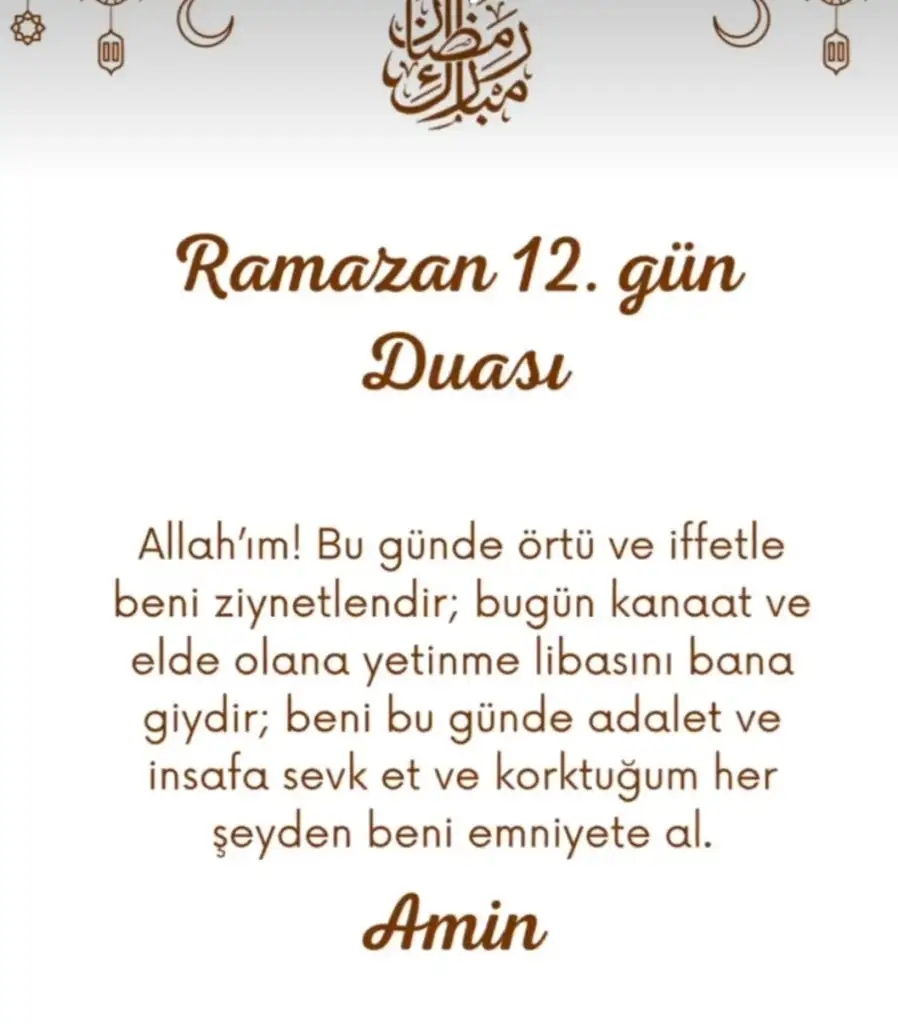 رمضان مبارك

Ramazan 12. gün Duası

Allah'ım! Bu günde örtü ve iffetle beni ziynetlendir; bugün kanaat ve elde olana yetinme libasını bana giydir; beni bu günde adalet ve insafa sevk et ve korktuğum her şeyden beni emniyete al.

Amin